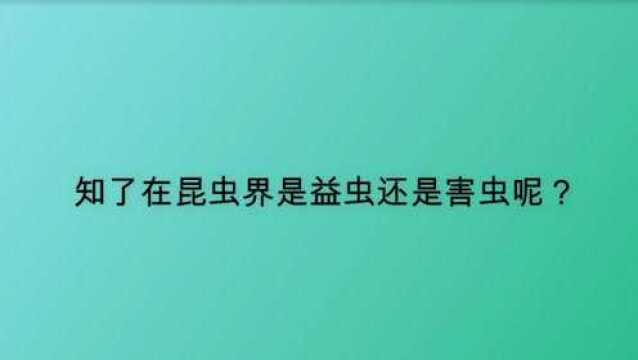 知了在昆虫界是益虫还是害虫呢？